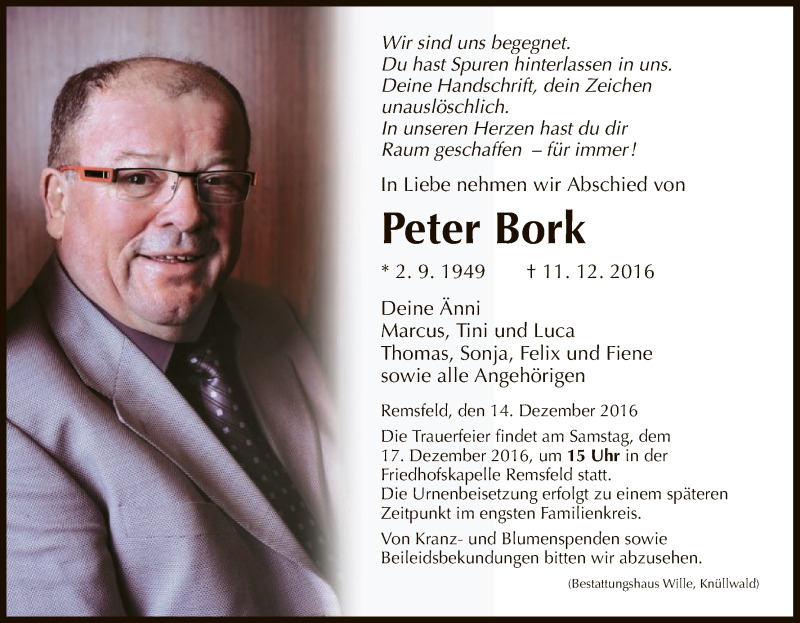 Wir sind uns begegnet.
Du hast Spuren hinterlassen in uns.
Deine Handschrift, dein Zeichen
unauslöschlich.
In unseren Herzen hast du dir
Raum geschaffen – für immer!

In Liebe nehmen wir Abschied von

Peter Bork

* 2. 9. 1949 † 11. 12. 2016

Deine Änni
Marcus, Tini und Luca
Thomas, Sonja, Felix und Fiene
sowie alle Angehörigen

Remsfeld, den 14. Dezember 2016

Die Trauerfeier findet am Samstag, dem 17. Dezember 2016, um 15 Uhr in der Friedhofskapelle Remsfeld statt.
Die Urnenbeisetzung erfolgt zu einem späteren Zeitpunkt im engsten Familienkreis.

Von Kranz- und Blumenspenden sowie Beileidsbekundungen bitten wir abzusehen.

(Bestattungshaus Wille, Knüllwald)